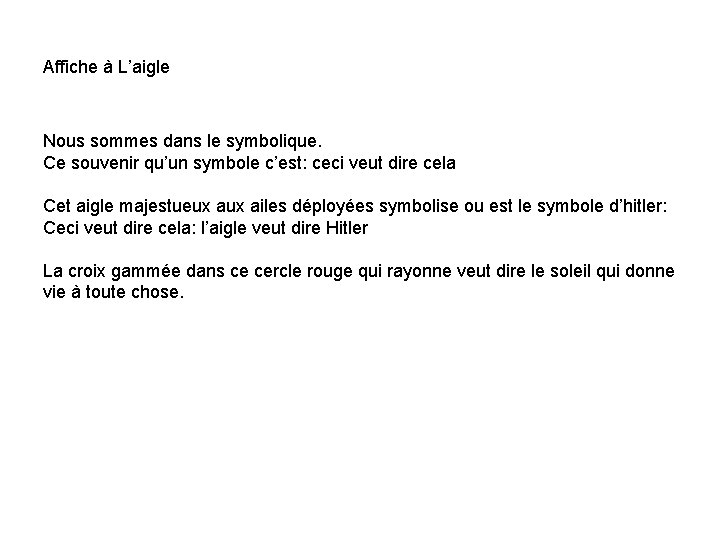 Affiche à L'aigle

Nous sommes dans le symbolique.
Ce souvenir qu'un symbole c'est: ceci veut dire cela

Cet aigle majestueux aux ailes déployées symbolise ou est le symbole d'hitler:
Ceci veut dire cela: l'aigle veut dire Hitler

La croix gammée dans ce cercle rouge qui rayonne veut dire le soleil qui donne vie à toute chose.